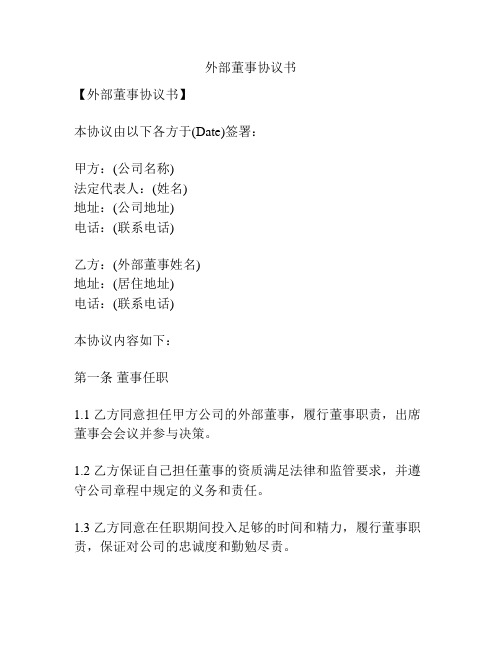 外部董事协议书

【外部董事协议书】

本协议由以下各方于(Date)签署：

甲方：(公司名称)
法定代表人：(姓名)
地址：(公司地址)
电话：(联系电话)

乙方：(外部董事姓名)
地址：(居住地址)
电话：(联系电话)

本协议内容如下：

第一条 董事任职

1.1 乙方同意担任甲方公司的外部董事，履行董事职责，出席董事会会议并参与决策。

1.2 乙方保证自己担任董事的资质满足法律和监管要求，并遵守公司章程中规定的义务和责任。

1.3 乙方同意在任职期间投入足够的时间和精力，履行董事职责，保证对公司的忠诚度和勤勉尽责。